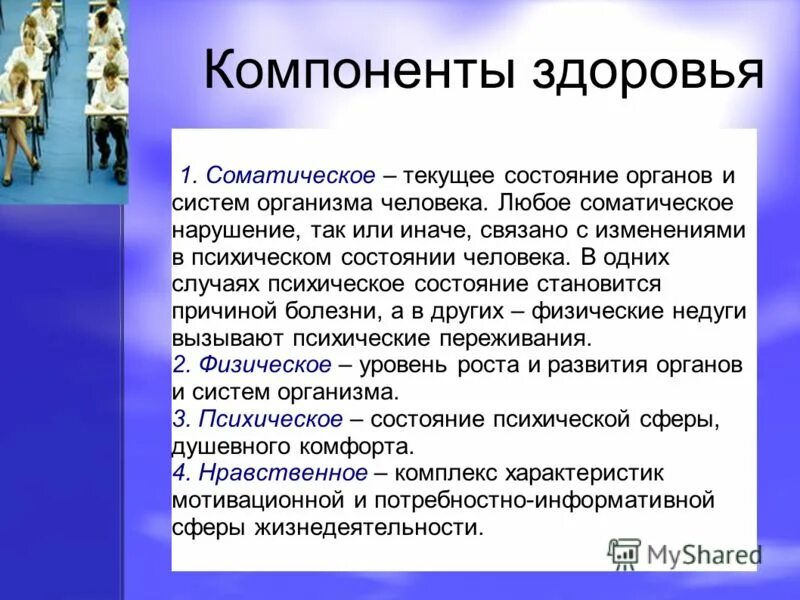 Компоненты здоровья

1. Соматическое – текущее состояние органов и систем организма человека. Любое соматическое нарушение, так или иначе, связано с изменениями в психическом состоянии человека. В одних случаях психическое состояние становится причиной болезни, а в других – физические недуги вызывают психические переживания.
2. Физическое – уровень роста и развития органов и систем организма.
3. Психическое – состояние психической сферы, душевного комфорта.
4. Нравственное – комплекс характеристик мотивационной и потребностно-информативной сферы жизнедеятельности.

MyShared